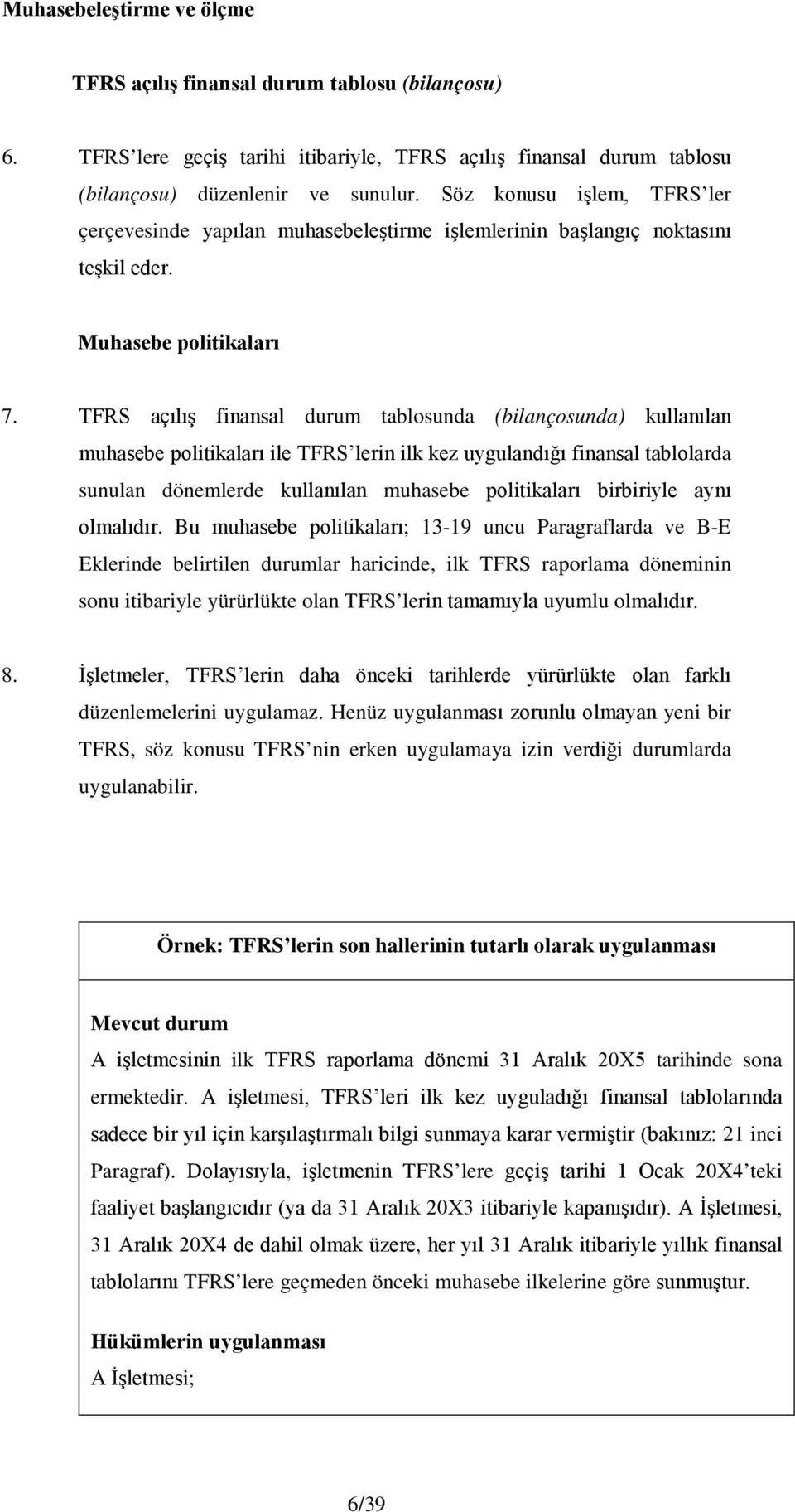 Muhasebeleştirme ve ölçme

TFRS açılış finansal durum tablosu (bilançosu)

6. TFRS'lere geçiş tarihi itibariyle, TFRS açılış finansal durum tablosu (bilançosu) düzenlenir ve sunulur. Söz konusu işlem, TFRS'ler çerçevesinde yapılan muhasebeleştirme işlemlerinin başlangıç noktasını teşkil eder.

Muhasebe politikaları

7. TFRS açılış finansal durum tablosunda (bilançosunda) kullanılan muhasebe politikaları ile TFRS'lerin ilk kez uygulandığı finansal tablolarda sunulan dönemlerde kullanılan muhasebe politikaları birbiriyle aynı olmalıdır. Bu muhasebe politikaları; 13-19 uncu Paragraflarda ve B-E Eklerinde belirtilen durumlar haricinde, ilk TFRS raporlama döneminin sonu itibariyle yürürlükte olan TFRS'lerin tamamıyla uyumlu olmalıdır.

8. İşletmeler, TFRS'lerin daha önceki tarihlerde yürürlükte olan farklı düzenlemelerini uygulamaz. Henüz uygulanması zorunlu olmayan yeni bir TFRS, söz konusu TFRS'nin erken uygulamaya izin verdiği durumlarda uygulanabilir.

Örnek: TFRS'lerin son hallerinin tutarlı olarak uygulanması

Mevcut durum
A işletmesinin ilk TFRS raporlama dönemi 31 Aralık 20X5 tarihinde sona ermektedir. A işletmesi, TFRS'leri ilk kez uyguladığı finansal tablolarında sadece bir yıl için karşılaştırmalı bilgi sunmaya karar vermiştir (bakınız: 21 inci Paragraf). Dolayısıyla, işletmenin TFRS'lere geçiş tarihi 1 Ocak 20X4'teki faaliyet başlangıcıdır (ya da 31 Aralık 20X3 itibariyle kapanışıdır). A İşletmesi, 31 Aralık 20X4 de dahil olmak üzere, her yıl 31 Aralık itibariyle yıllık finansal tablolarını TFRS'lere geçmeden önceki muhasebe ilkelerine göre sunmuştur.

Hükümlerin uygulanması
A İşletmesi;

6/39